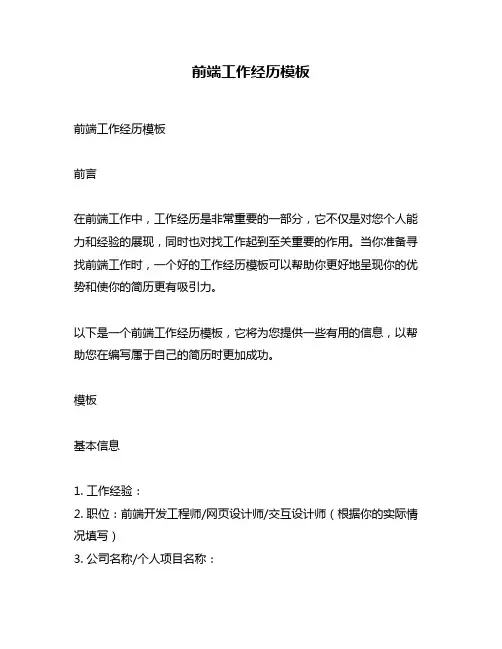 前端工作经历模板

前端工作经历模板

前言

在前端工作中，工作经历是非常重要的一部分，它不仅是对您个人能力和经验的展现，同时也对找工作起到至关重要的作用。当你准备寻找前端工作时，一个好的工作经历模板可以帮助你更好地呈现你的优势和使你的简历更有吸引力。

以下是一个前端工作经历模板，它将为您提供一些有用的信息，以帮助您在编写属于自己的简历时更加成功。

模板

基本信息

1. 工作经验：
2. 职位：前端开发工程师/网页设计师/交互设计师（根据你的实际情况填写）
3. 公司名称/个人项目名称：